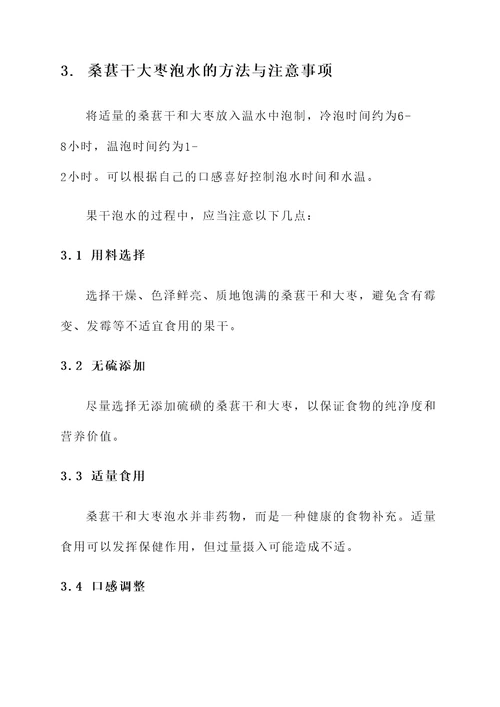 3. 桑葚干大枣泡水的方法与注意事项

将适量的桑葚干和大枣放入温水中泡制，冷泡时间约为6-8小时，温泡时间约为1-2小时。可以根据自己的口感喜好控制泡水时间和水温。

果干泡水的过程中，应当注意以下几点：

3.1 用料选择

选择干燥、色泽鲜亮、质地饱满的桑葚干和大枣，避免含有霉变、发霉等不适宜食用的果干。

3.2 无硫添加

尽量选择无添加硫磺的桑葚干和大枣，以保证食物的纯净度和营养价值。

3.3 适量食用

桑葚干和大枣泡水并非药物，而是一种健康的食物补充。适量食用可以发挥保健作用，但过量摄入可能造成不适。

3.4 口感调整